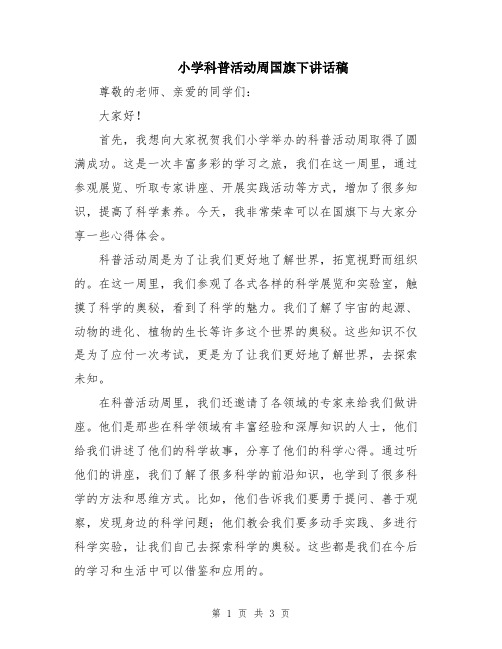 小学科普活动周国旗下讲话稿

尊敬的老师、亲爱的同学们：

大家好！

首先，我想向大家祝贺我们小学举办的科普活动周取得了圆满成功。这是一次丰富多彩的学习之旅，我们在这一周里，通过参观展览、听取专家讲座、开展实践活动等方式，增加了很多知识，提高了科学素养。今天，我非常荣幸可以在国旗下与大家分享一些心得体会。

科普活动周是为了让我们更好地了解世界，拓宽视野而组织的。在这一周里，我们参观了各式各样的科学展览和实验室，触摸了科学的奥秘，看到了科学的魅力。我们了解了宇宙的起源、动物的进化、植物的生长等许多这个世界的奥秘。这些知识不仅是为了应付一次考试，更是为了让我们更好地了解世界，去探索未知。

在科普活动周里，我们还邀请了各领域的专家来给我们做讲座。他们是那些在科学领域有丰富经验和深厚知识的人士，他们给我们讲述了他们的科学故事，分享了他们的科学心得。通过听他们的讲座，我们了解了很多科学的前沿知识，也学到了很多科学的方法和思维方式。比如，他们告诉我们要勇于提问、善于观察，发现身边的科学问题；他们教会我们要多动手实践、多进行科学实验，让我们自己去探索科学的奥秘。这些都是我们在今后的学习和生活中可以借鉴和应用的。

第 1 页 共 3 页